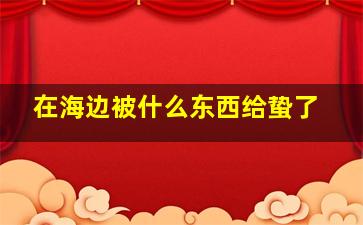 在海边被什么东西给蛰了